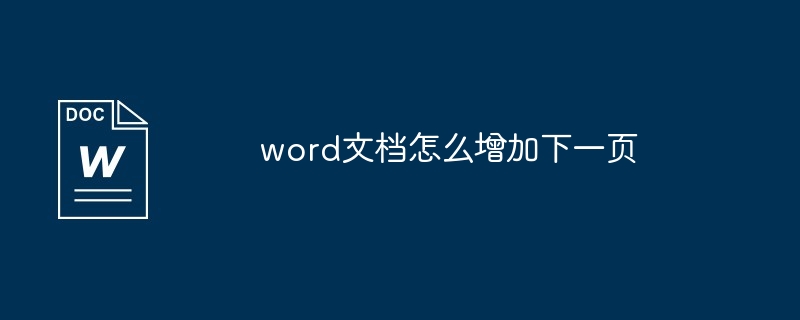 DOC
W

word文档怎么增加下一页